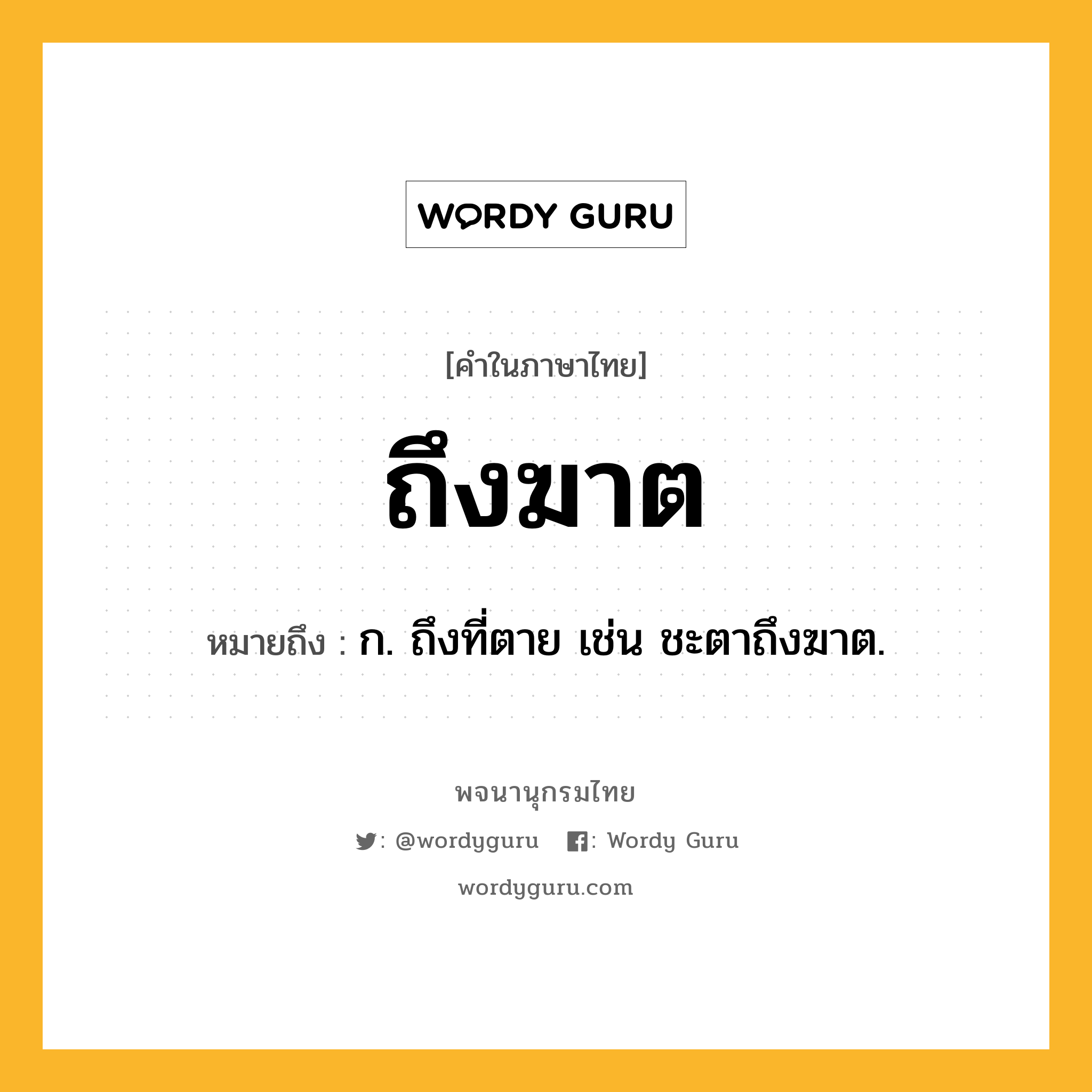 WORDY GURU

[คำในภาษาไทย]

ถึงฆาต

หมายถึง : ก. ถึงที่ตาย เช่น ชะตาถึงฆาต.

พจนานุกรมไทย

: @wordyguru : Wordy Guru

wordyguru.com